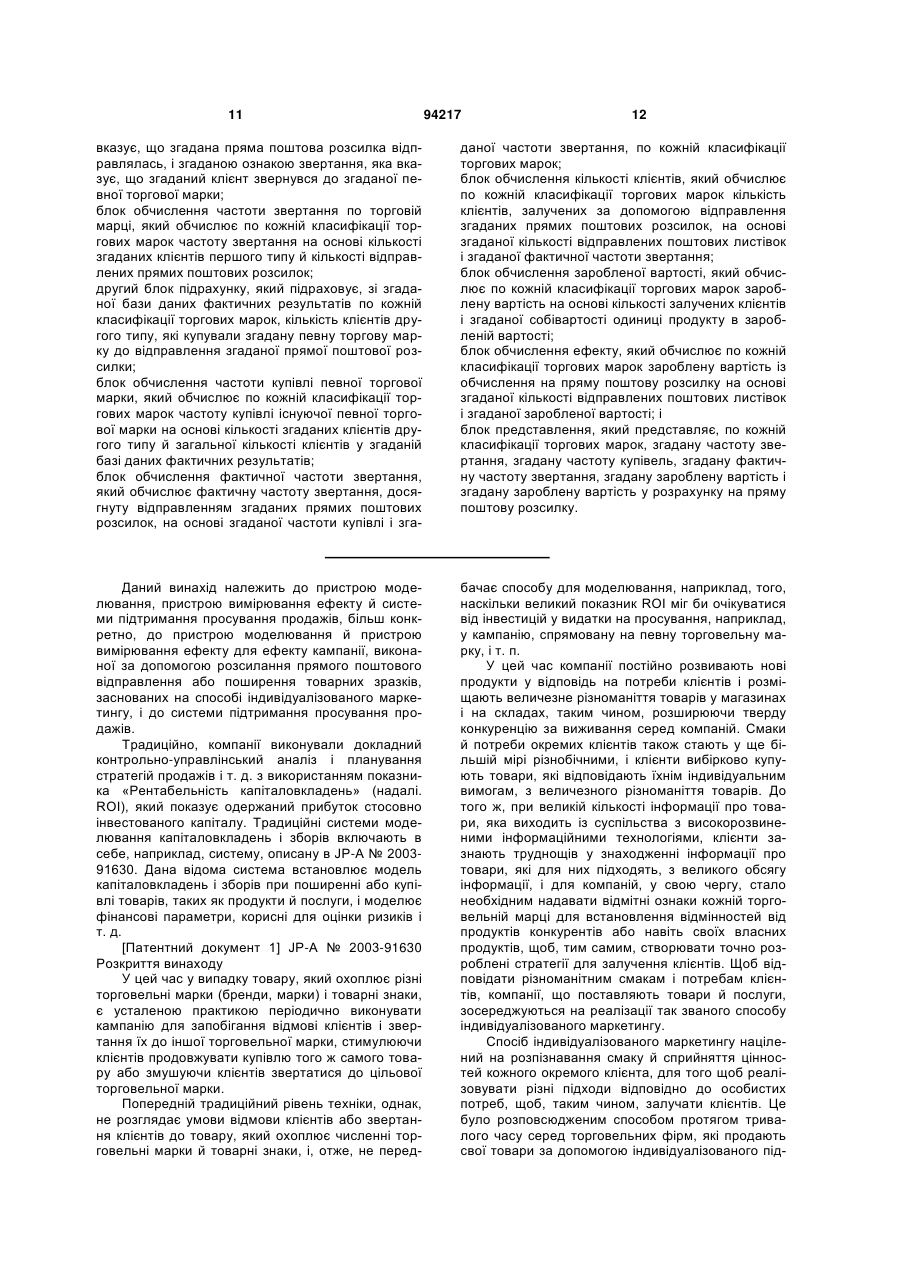 11 94217 12

вказує, що згадана пряма поштова розсилка відправлялась, і згаданою ознакою звертання, яка вказує, що згаданий клієнт звернувся до згаданої певної торгової марки;
блок обчислення частоти звертання по торговій марці, який обчислює по кожній класифікації торгових марок частоту звертання на основі кількості згаданих клієнтів першого типу й кількості відправлених прямих поштових розсилок;
другий блок підрахунку, який підраховує, зі згаданої бази даних фактичних результатів по кожній класифікації торгових марок, кількість клієнтів другого типу, які купували згадану певну торгову марку до відправлення згаданої прямої поштової розсилки;
блок обчислення частоти купівлі певної торгової марки, який обчислює по кожній класифікації торгових марок частоту купівлі існуючої певної торгової марки на основі кількості згаданих клієнтів другого типу й загальної кількості клієнтів у згаданій базі даних фактичних результатів;
блок обчислення фактичної частоти звертання, який обчислює фактичну частоту звертання, досягнуту відправленням згаданих прямих поштових розсилок, на основі згаданої частоти купівлі і згаданої частоти звертання, по кожній класифікації торгових марок;
блок обчислення кількості клієнтів, який обчислює по кожній класифікації торгових марок кількість клієнтів, залучених за допомогою відправлення згаданих прямих поштових розсилок, на основі згаданої кількості відправлених поштових листівок і згаданої фактичної частоти звертання;
блок обчислення заробленої вартості, який обчислює по кожній класифікації торгових марок зароблену вартість на основі кількості залучених клієнтів і згаданої собівартості одиниці продукту в заробленій вартості;
блок обчислення ефекту, який обчислює по кожній класифікації торгових марок зароблену вартість із обчислення на пряму поштову розсилку на основі згаданої кількості відправлених поштових листівок і згаданої заробленої вартості; і
блок представлення, який представляє, по кожній класифікації торгових марок, згадану частоту звертання, згадану частоту купівель, згадану фактичну частоту звертання, згадану зароблену вартість і згадану зароблену вартість у розрахунку на пряму поштову розсилку.

Даний винахід належить до пристрою моделювання, пристрою вимірювання ефекту й системи підтримання просування продажів, більш конкретно, до пристрою моделювання й пристрою вимірювання ефекту для ефекту кампанії, виконаної за допомогою розсилання прямого поштового відправлення або поширення товарних зразків, заснованих на способі індивідуалізованого маркетингу, і до системи підтримання просування продажів.
Традиційно, компанії виконували докладний контрольно-управлінський аналіз і планування стратегій продажів і т. д. з використанням показника «Рентабельність капіталовкладень» (надалі. ROI), який показує одержаний прибуток стосовно інвестованого капіталу. Традиційні системи моделювання капіталовкладень і зборів включають в себе, наприклад, систему, описану в JP-A № 2003-91630. Дана відома система встановлює модель капіталовкладень і зборів при поширенні або купівлі товарів, таких як продукти й послуги, і моделює фінансові параметри, корисні для оцінки ризиків і т. д.
[Патентний документ 1] JP-A № 2003-91630
Розкриття винаходу
У цей час у випадку товару, який охоплює різні торговельні марки (бренди, марки) і товарні знаки, є усталеною практикою періодично виконувати кампанію для запобігання відмові клієнтів і звертання їх до іншої торговельної марки, стимулюючи клієнтів продовжувати купівлю того ж самого товару або змушуючи клієнтів звертатися до цільової торговельної марки.
Попередній традиційний рівень техніки, однак, не розглядає умови відмови клієнтів або звертання клієнтів до товару, який охоплює численні торговельні марки й товарні знаки, і, отже, не передбачає способу для моделювання, наприклад, того, наскільки великий показник ROI міг би очікуватися від інвестицій у видатки на просування, наприклад, у кампанію, спрямовану на певну торговельну марку, і т. п.
У цей час компанії постійно розвивають нові продукти у відповідь на потреби клієнтів і розміщають величезне різноманіття товарів у магазинах і на складах, таким чином, розширюючи тверду конкуренцію за виживання серед компаній. Смаки й потреби окремих клієнтів також стають у ще більшій мірі різнобічними, і клієнти вибірково купують товари, які відповідають їхнім індивідуальним вимогам, з величезного різноманіття товарів. До того ж, при великій кількості інформації про товари, яка виходить із суспільства з високорозвиненими інформаційними технологіями, клієнти зазнають труднощів у знаходженні інформації про товари, які для них підходять, з великого обсягу інформації, і для компаній, у свою чергу, стало необхідним надавати відмітні ознаки кожній торговельній марці для встановлення відмінностей від продуктів конкурентів або навіть своїх власних продуктів, щоб, тим самим, створювати точно розроблені стратегії для залучення клієнтів. Щоб відповідати різноманітним смакам і потребам клієнтів, компанії, що поставляють товари й послуги, зосереджуються на реалізації так званого способу індивідуалізованого маркетингу.
Спосіб індивідуалізованого маркетингу націлений на розпізнавання смаку й сприйняття цінностей кожного окремого клієнта, для того щоб реалізовувати різні підходи відповідно до особистих потреб, щоб, таким чином, залучати клієнтів. Це було розповсюдженим способом протягом тривалого часу серед торговельних фірм, які продають свої товари за допомогою індивідуалізованого під-